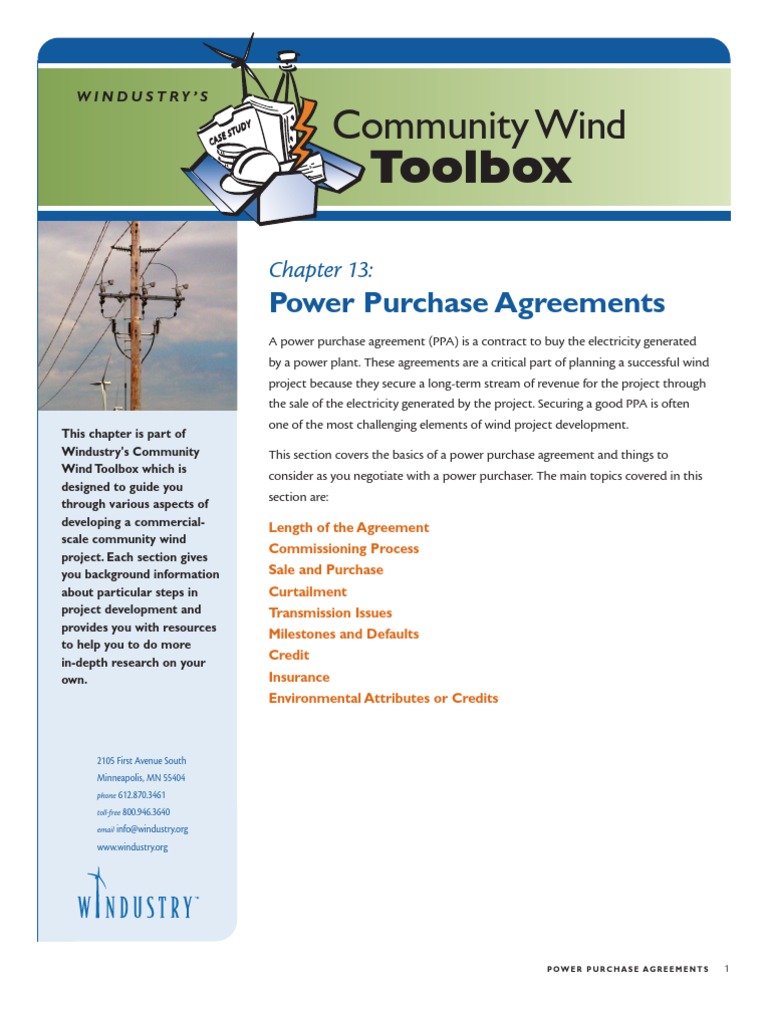 WINDUSTRY'S

CASE STUDY

Community Wind
Toolbox

Chapter 13:
Power Purchase Agreements

A power purchase agreement (PPA) is a contract to buy the electricity generated by a power plant. These agreements are a critical part of planning a successful wind project because they secure a long-term stream of revenue for the project through the sale of the electricity generated by the project. Securing a good PPA is often one of the most challenging elements of wind project development.

This section covers the basics of a power purchase agreement and things to consider as you negotiate with a power purchaser. The main topics covered in this section are:

Length of the Agreement
Commissioning Process
Sale and Purchase
Curtailment
Transmission Issues
Milestones and Defaults
Credit
Insurance
Environmental Attributes or Credits

This chapter is part of Windustry's Community Wind Toolbox which is designed to guide you through various aspects of developing a commercial-scale community wind project. Each section gives you background information about particular steps in project development and provides you with resources to help you to do more in-depth research on your own.

2105 First Avenue South
Minneapolis, MN 55404
phone 612.870.3461
toll-free 800.946.3640
email info@windustry.org
www.windustry.org

WINDUSTRY™

POWER PURCHASE AGREEMENTS 1